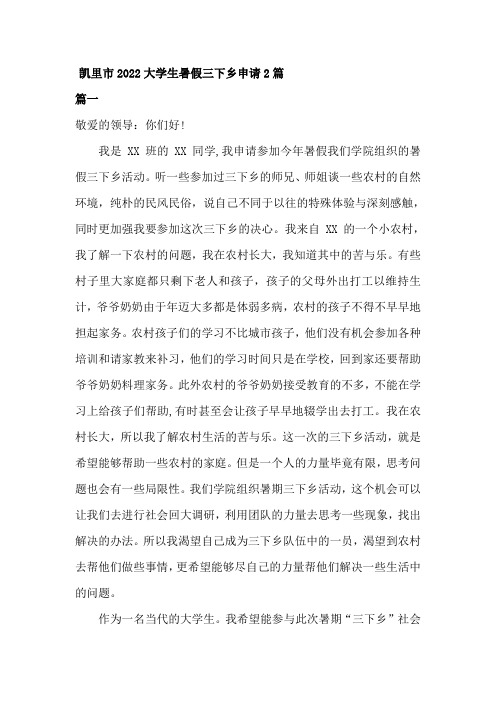 凯里市2022大学生暑假三下乡申请2篇

篇一

敬爱的领导：你们好！

我是 XX 班的 XX 同学,我申请参加今年暑假我们学院组织的暑假三下乡活动。听一些参加过三下乡的师兄、师姐谈一些农村的自然环境，纯朴的民风民俗，说自己不同于以往的特殊体验与深刻感触，同时更加强我要参加这次三下乡的决心。我来自 XX 的一个小农村，我了解一下农村的问题，我在农村长大，我知道其中的苦与乐。有些村子里大家庭都只剩下老人和孩子，孩子的父母外出打工以维持生计，爷爷奶奶由于年迈大多都是体弱多病，农村的孩子不得不早早地担起家务。农村孩子们的学习不比城市孩子，他们没有机会参加各种培训和请家教来补习，他们的学习时间只是在学校，回到家还要帮助爷爷奶奶料理家务。此外农村的爷爷奶奶接受教育的不多，不能在学习上给孩子们帮助,有时甚至会让孩子早早地辍学出去打工。我在农村长大，所以我了解农村生活的苦与乐。这一次的三下乡活动，就是希望能够帮助一些农村的家庭。但是一个人的力量毕竟有限，思考问题也会有一些局限性。我们学院组织暑期三下乡活动，这个机会可以让我们去进行社会回大调研，利用团队的力量去思考一些现象，找出解决的办法。所以我渴望自己成为三下乡队伍中的一员，渴望到农村去帮他们做些事情，更希望能够尽自己的力量帮他们解决一些生活中的问题。

作为一名当代的大学生。我希望能参与此次暑期“三下乡”社会